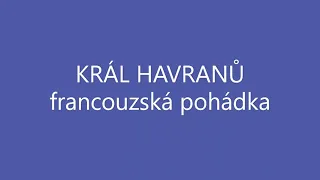 KRÁL HAVRANŮ
francouzská pohádka